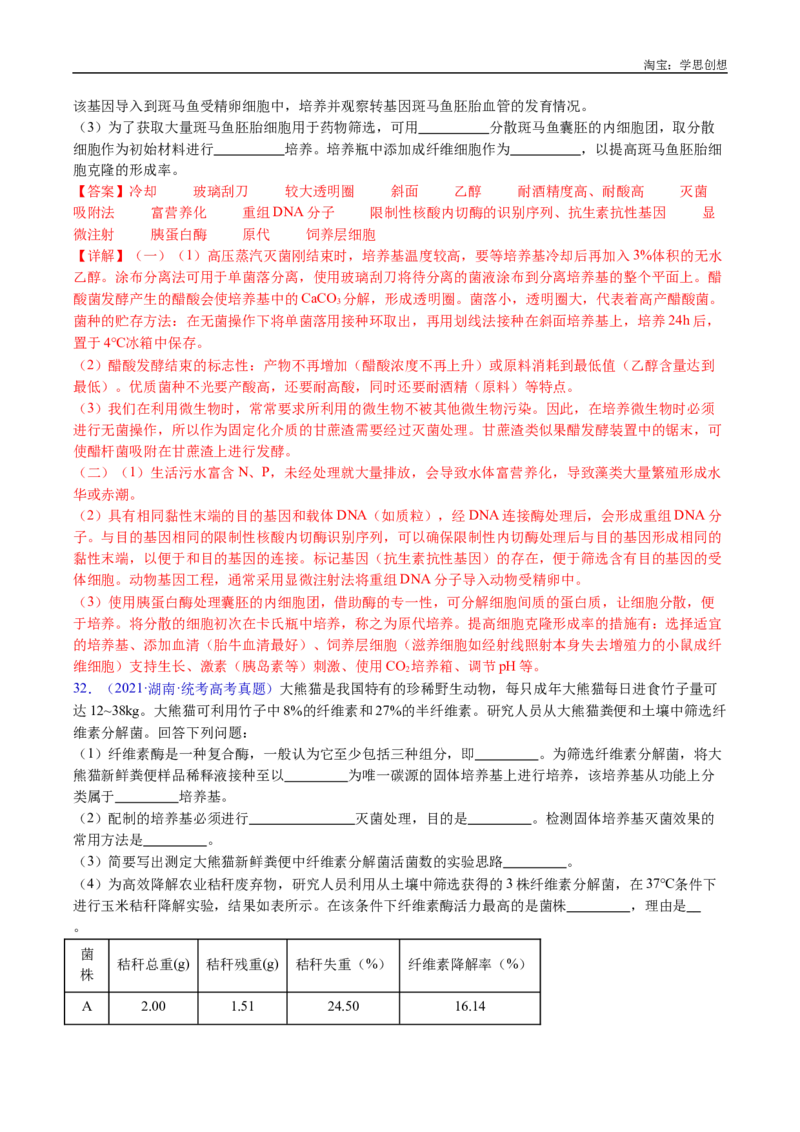 淘宝：学思创想

该基因导入到斑马鱼受精卵细胞中，培养并观察转基因斑马鱼胚胎血管的发育情况。

（3）为了获取大量斑马鱼胚胎细胞用于药物筛选，可用____分散斑马鱼囊胚的内细胞团，取分散细胞作为初始材料进行____培养。培养瓶中添加成纤维细胞作为____，以提高斑马鱼胚胎细胞克隆的形成率。

【答案】冷却 玻璃刮刀 较大透明圈 斜面 乙醇 耐酒精度高、耐酸高 灭菌 吸附法 富营养化 重组DNA分子 限制性核酸内切酶的识别序列、抗生素抗性基因 显微注射 胰蛋白酶 原代 饲养层细胞

【详解】（一）（1）高压蒸汽灭菌刚结束时，培养基温度较高，要等培养基冷却后再加入3%体积的无水乙醇。涂布分离法可用于单菌落分离，使用玻璃刮刀将待分离的菌液涂布到分离培养基的整个平面上。醋酸菌发酵产生的醋酸会使培养基中的$CaCO_3$分解，形成透明圈。菌落小，透明圈大，代表着高产醋酸菌。菌种的贮存方法：在无菌操作下将单菌落用接种环取出，再用划线法接种在斜面培养基上，培养24h后，置于4°C冰箱中保存。

（2）醋酸发酵结束的标志性：产物不再增加（醋酸浓度不再上升）或原料消耗到最低值（乙醇含量达到最低）。优质菌种不光要产酸高，还要耐高酸，同时还要耐酒精（原料）等特点。

（3）我们在利用微生物时，常常要求所利用的微生物不被其他微生物污染。因此，在培养微生物时必须进行无菌操作，所以作为固定化介质的甘蔗渣需要经过灭菌处理。甘蔗渣类似果醋发酵装置中的锯末，可使醋杆菌吸附在甘蔗渣上进行发酵。

（二）（1）生活污水富含N、P，未经处理就大量排放，会导致水体富营养化，导致藻类大量繁殖形成水华或赤潮。

（2）具有相同黏性末端的目的基因和载体DNA（如质粒），经DNA连接酶处理后，会形成重组DNA分子。与目的基因相同的限制性核酸内切酶识别序列，可以确保限制性内切酶处理后与目的基因形成相同的黏性末端，以便于和目的基因的连接。标记基因（抗生素抗性基因）的存在，便于筛选含有目的基因的受体细胞。动物基因工程，通常采用显微注射法将重组DNA分子导入动物受精卵中。

（3）使用胰蛋白酶处理囊胚的内细胞团，借助酶的专一性，可分解细胞间质的蛋白质，让细胞分散，便于培养。将分散的细胞初次在卡氏瓶中培养，称之为原代培养。提高细胞克隆形成率的措施有：选择适宜的培养基、添加血清（胎牛血清最好）、饲养层细胞（滋养细胞如经射线照射本身失去增殖力的小鼠成纤维细胞）支持生长、激素（胰岛素等）刺激、使用$CO_2$培养箱、调节pH等。

32．（2021·湖南·统考高考真题）大熊猫是我国特有的珍稀野生动物，每只成年大熊猫每日进食竹子量可达12~38kg。大熊猫可利用竹子中8%的纤维素和27%的半纤维素。研究人员从大熊猫粪便和土壤中筛选纤维素分解菌。回答下列问题：

（1）纤维素酶是一种复合酶，一般认为它至少包括三种组分，即____。为筛选纤维素分解菌，将大熊猫新鲜粪便样品稀释液接种至以____为唯一碳源的固体培养基上进行培养，该培养基从功能上分类属于____培养基。

（2）配制的培养基必须进行____灭菌处理，目的是____。检测固体培养基灭菌效果的常用方法是____。

（3）简要写出测定大熊猫新鲜粪便中纤维素分解菌活菌数的实验思路____。

（4）为高效降解农业秸秆废弃物，研究人员利用从土壤中筛选获得的3株纤维素分解菌，在37°C条件下进行玉米秸秆降解实验，结果如表所示。在该条件下纤维素酶活力最高的是菌株____，理由是____。

| 菌株 | 秸秆总重(g) | 秸秆残重(g) | 秸秆失重（%） | 纤维素降解率（%） |
|---|---|---|---|---|
| A | 2.00 | 1.51 | 24.50 | 16.14 |